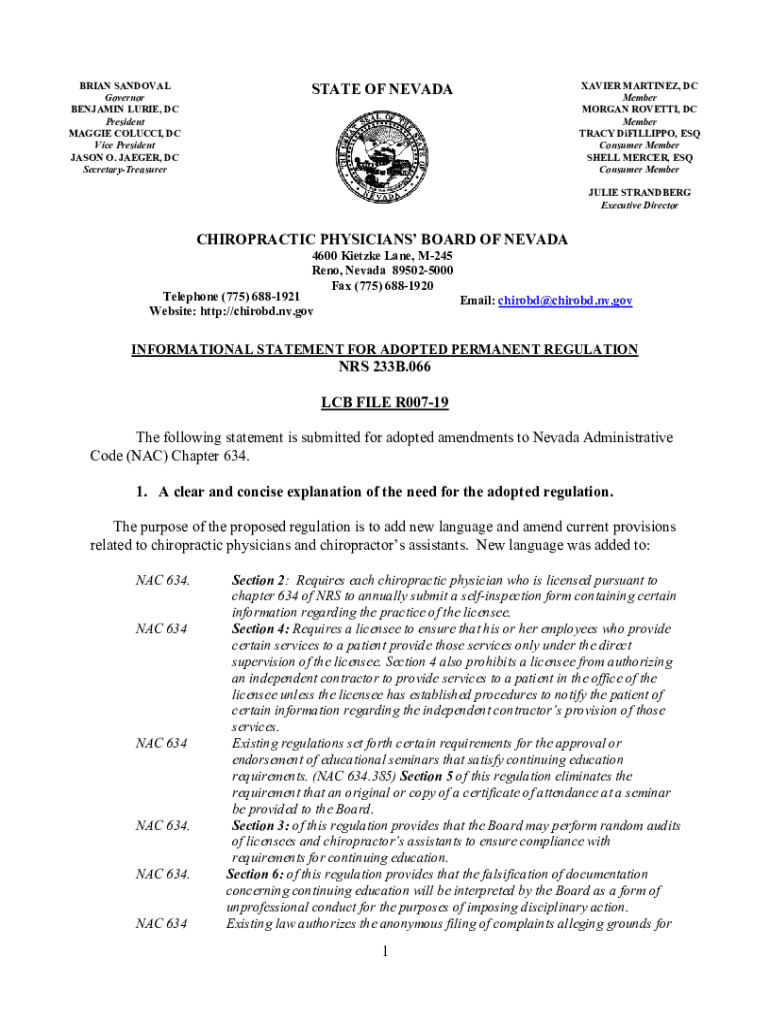 BRIAN SANDOVAL
Governor
BENJAMIN LURIE, DC
President
MAGGIE COLUCCI, DC
Vice President
JASON O. JAEGER, DC
Secretary-Treasurer

STATE OF NEVADA

XAVIER MARTINEZ, DC
Member
MORGAN ROVETTI, DC
Member
TRACY DiFILLIPPO, ESQ
Consumer Member
SHELL MERCER, ESQ
Consumer Member

JULIE STRANDBERG
Executive Director

CHIROPRACTIC PHYSICIANS' BOARD OF NEVADA
4600 Kietzke Lane, M-245
Reno, Nevada 89502-5000
Fax (775) 688-1920
Telephone (775) 688-1921
Website: http://chirobd.nv.gov
Email: chirobd@chirobd.nv.gov

INFORMATIONAL STATEMENT FOR ADOPTED PERMANENT REGULATION
NRS 233B.066

LCB FILE R007-19

The following statement is submitted for adopted amendments to Nevada Administrative Code (NAC) Chapter 634.

1. A clear and concise explanation of the need for the adopted regulation.

The purpose of the proposed regulation is to add new language and amend current provisions related to chiropractic physicians and chiropractor's assistants. New language was added to:

NAC 634. Section 2: Requires each chiropractic physician who is licensed pursuant to chapter 634 of NRS to annually submit a self-inspection form containing certain information regarding the practice of the licensee.

NAC 634 Section 4: Requires a licensee to ensure that his or her employees who provide certain services to a patient provide those services only under the direct supervision of the licensee. Section 4 also prohibits a licensee from authorizing an independent contractor to provide services to a patient in the office of the licensee unless the licensee has established procedures to notify the patient of certain information regarding the independent contractor's provision of those services.

NAC 634 Existing regulations set forth certain requirements for the approval or endorsement of educational seminars that satisfy continuing education requirements. (NAC 634.385) Section 5 of this regulation eliminates the requirement that an original or copy of a certificate of attendance at a seminar be provided to the Board.

NAC 634. Section 3: of this regulation provides that the Board may perform random audits of licensees and chiropractor's assistants to ensure compliance with requirements for continuing education.

NAC 634. Section 6: of this regulation provides that the falsification of documentation concerning continuing education will be interpreted by the Board as a form of unprofessional conduct for the purposes of imposing disciplinary action.

NAC 634 Existing law authorizes the anonymous filing of complaints alleging grounds for

1